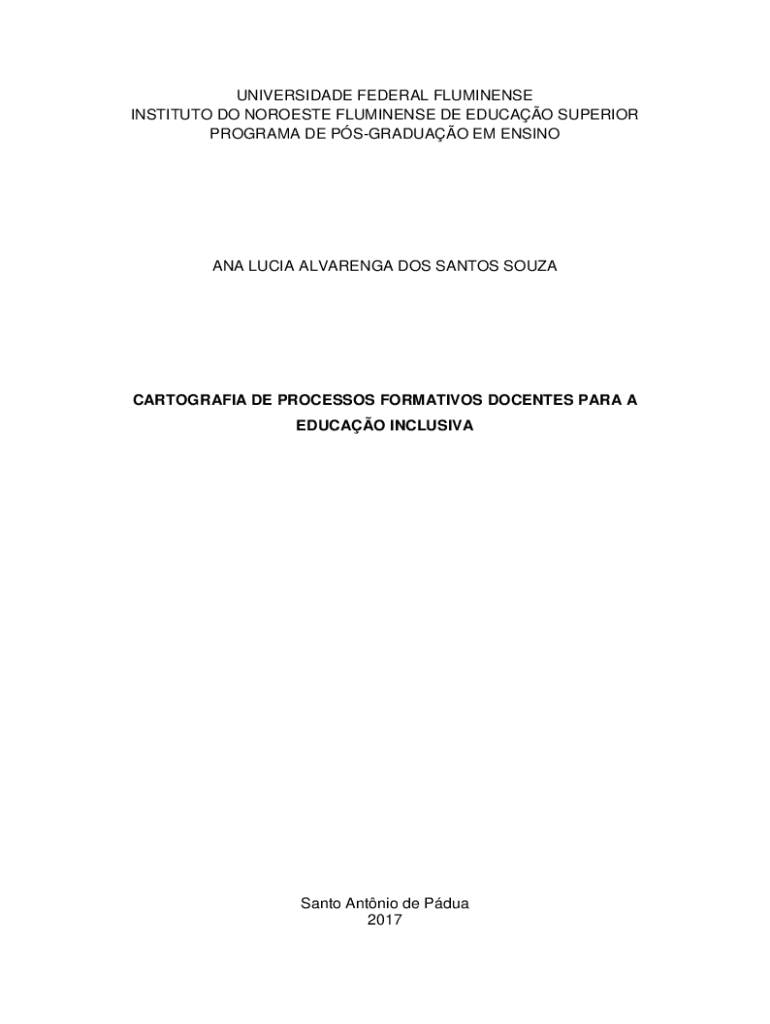 UNIVERSIDADE FEDERAL FLUMINENSE
INSTITUTO DO NOROESTE FLUMINENSE DE EDUCAÇÃO SUPERIOR
PROGRAMA DE PÓS-GRADUAÇÃO EM ENSINO

ANA LUCIA ALVARENGA DOS SANTOS SOUZA

CARTOGRAFIA DE PROCESSOS FORMATIVOS DOCENTES PARA A EDUCAÇÃO INCLUSIVA

Santo Antônio de Pádua
2017